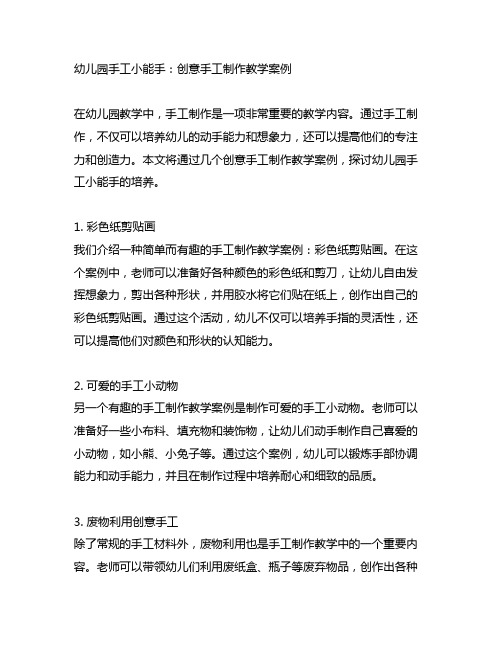 幼儿园手工小能手：创意手工制作教学案例

在幼儿园教学中，手工制作是一项非常重要的教学内容。通过手工制作，不仅可以培养幼儿的动手能力和想象力，还可以提高他们的专注力和创造力。本文将通过几个创意手工制作教学案例，探讨幼儿园手工小能手的培养。

1. 彩色纸剪贴画
我们介绍一种简单而有趣的手工制作教学案例：彩色纸剪贴画。在这个案例中，老师可以准备好各种颜色的彩色纸和剪刀，让幼儿自由发挥想象力，剪出各种形状，并用胶水将它们贴在纸上，创作出自己的彩色纸剪贴画。通过这个活动，幼儿不仅可以培养手指的灵活性，还可以提高他们对颜色和形状的认知能力。

2. 可爱的手工小动物
另一个有趣的手工制作教学案例是制作可爱的手工小动物。老师可以准备好一些小布料、填充物和装饰物，让幼儿们动手制作自己喜爱的小动物，如小熊、小兔子等。通过这个案例，幼儿可以锻炼手部协调能力和动手能力，并且在制作过程中培养耐心和细致的品质。

3. 废物利用创意手工
除了常规的手工材料外，废物利用也是手工制作教学中的一个重要内容。老师可以带领幼儿们利用废纸盒、瓶子等废弃物品，创作出各种